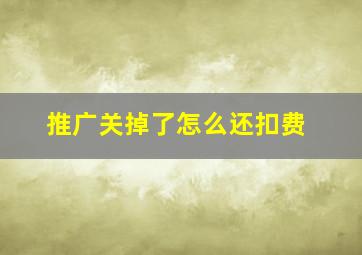 推广关掉了怎么还扣费